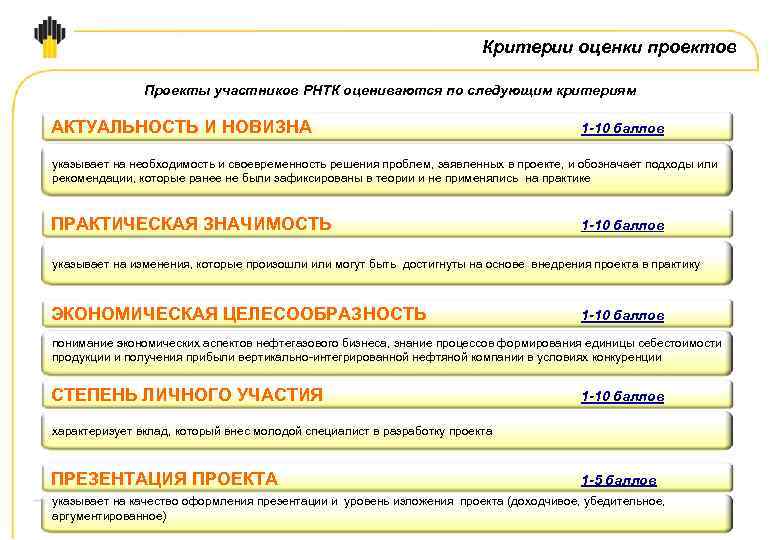 Критерии оценки проектов

Проекты участников РНТК оцениваются по следующим критериям

АКТУАЛЬНОСТЬ И НОВИЗНА

1-10 баллов

указывает на необходимость и своевременность решения проблем, заявленных в проекте, и обозначает подходы или рекомендации, которые ранее не были зафиксированы в теории и не применялись на практике

ПРАКТИЧЕСКАЯ ЗНАЧИМОСТЬ

1-10 баллов

указывает на изменения, которые произошли или могут быть достигнуты на основе внедрения проекта в практику

ЭКОНОМИЧЕСКАЯ ЦЕЛЕСООБРАЗНОСТЬ

1-10 баллов

понимание экономических аспектов нефтегазового бизнеса, знание процессов формирования единицы себестоимости продукции и получения прибыли вертикально-интегрированной нефтяной компании в условиях конкуренции

СТЕПЕНЬ ЛИЧНОГО УЧАСТИЯ

1-10 баллов

характеризует вклад, который внес молодой специалист в разработку проекта

ПРЕЗЕНТАЦИЯ ПРОЕКТА

1-5 баллов

указывает на качество оформления презентации и уровень изложения проекта (доходчивое, убедительное, аргументированное)